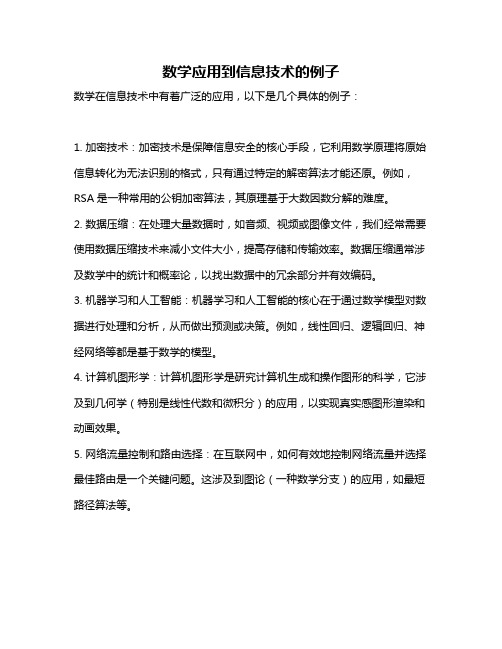 数学应用到信息技术的例子

数学在信息技术中有着广泛的应用，以下是几个具体的例子：

1. 加密技术：加密技术是保障信息安全的核心手段，它利用数学原理将原始信息转化为无法识别的格式，只有通过特定的解密算法才能还原。例如，RSA 是一种常用的公钥加密算法，其原理基于大数因数分解的难度。

2. 数据压缩：在处理大量数据时，如音频、视频或图像文件，我们经常需要使用数据压缩技术来减小文件大小，提高存储和传输效率。数据压缩通常涉及数学中的统计和概率论，以找出数据中的冗余部分并有效编码。

3. 机器学习和人工智能：机器学习和人工智能的核心在于通过数学模型对数据进行处理和分析，从而做出预测或决策。例如，线性回归、逻辑回归、神经网络等都是基于数学的模型。

4. 计算机图形学：计算机图形学是研究计算机生成和操作图形的科学，它涉及到几何学（特别是线性代数和微积分）的应用，以实现真实感图形渲染和动画效果。

5. 网络流量控制和路由选择：在互联网中，如何有效地控制网络流量并选择最佳路由是一个关键问题。这涉及到图论（一种数学分支）的应用，如最短路径算法等。